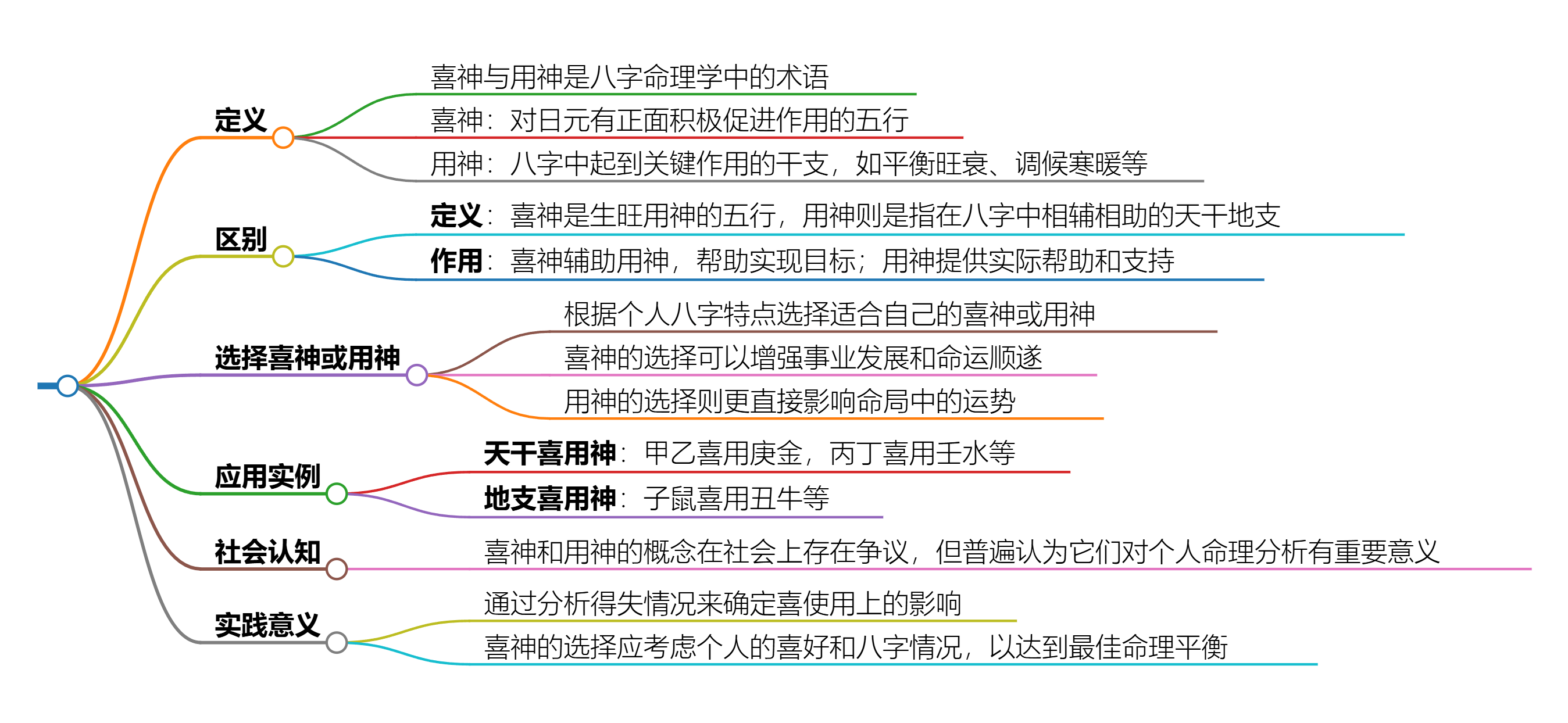 定义

喜神与用神是八字命理学中的术语

喜神：对日元有正面积极促进作用的五行

用神：八字中起到关键作用的干支，如平衡旺衰、调候寒暖等

区别

定义：喜神是生旺用神的五行，用神则是指在八字中相辅相助的天干地支

作用：喜神辅助用神，帮助实现目标；用神提供实际帮助和支持

选择喜神或用神

根据个人八字特点选择适合自己的喜神或用神

喜神的选择可以增强事业发展和命运顺遂

用神的选择则更直接影响命局中的运势

应用实例

天干喜用神：甲乙喜用庚金，丙丁喜用壬水等

地支喜用神：子鼠喜用丑牛等

社会认知

喜神和用神的概念在社会上存在争议，但普遍认为它们对个人命理分析有重要意义

实践意义

通过分析得失情况来确定喜使用上的影响

喜神的选择应考虑个人的喜好和八字情况，以达到最佳命理平衡